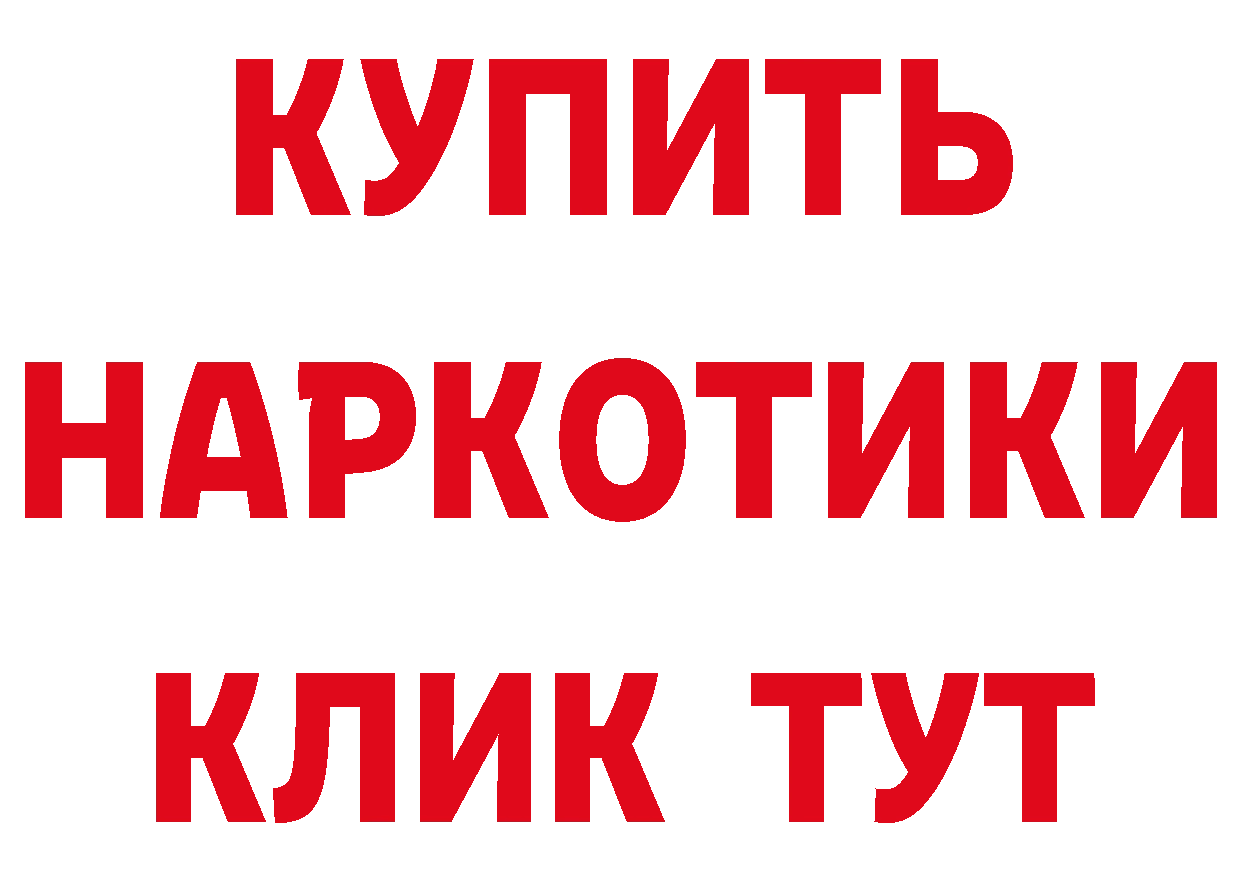 КУПИТЬ НАРКОТИКИ КЛИК ТУТ